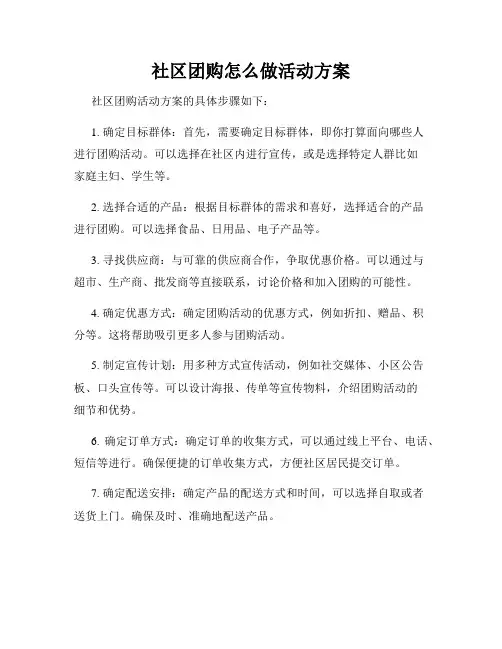 社区团购怎么做活动方案

社区团购活动方案的具体步骤如下：

1. 确定目标群体：首先，需要确定目标群体，即你打算面向哪些人进行团购活动。可以选择在社区内进行宣传，或是选择特定人群比如家庭主妇、学生等。

2. 选择合适的产品：根据目标群体的需求和喜好，选择适合的产品进行团购。可以选择食品、日用品、电子产品等。

3. 寻找供应商：与可靠的供应商合作，争取优惠价格。可以通过与超市、生产商、批发商等直接联系，讨论价格和加入团购的可能性。

4. 确定优惠方式：确定团购活动的优惠方式，例如折扣、赠品、积分等。这将帮助吸引更多人参与团购活动。

5. 制定宣传计划：用多种方式宣传活动，例如社交媒体、小区公告板、口头宣传等。可以设计海报、传单等宣传物料，介绍团购活动的细节和优势。

6. 确定订单方式：确定订单的收集方式，可以通过线上平台、电话、短信等进行。确保便捷的订单收集方式，方便社区居民提交订单。

7. 确定配送安排：确定产品的配送方式和时间，可以选择自取或者送货上门。确保及时、准确地配送产品。